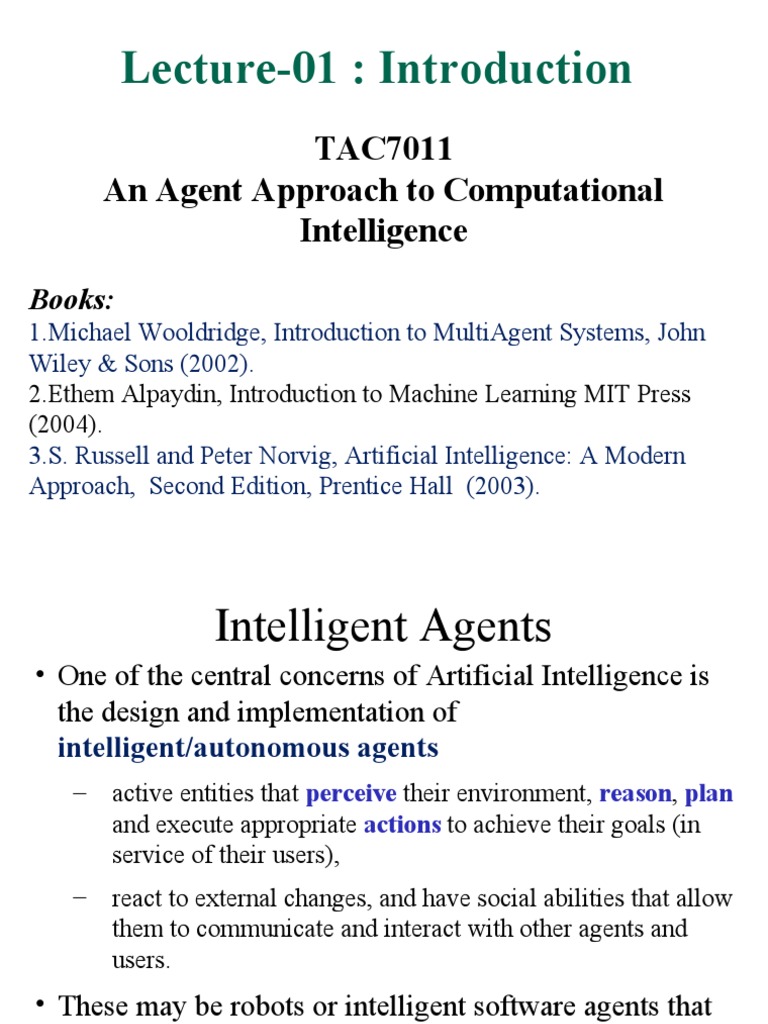 Lecture-01 : Introduction

TAC7011
An Agent Approach to Computational Intelligence

Books:
1.Michael Wooldridge, Introduction to MultiAgent Systems, John Wiley & Sons (2002).
2.Ethem Alpaydin, Introduction to Machine Learning MIT Press (2004).
3.S. Russell and Peter Norvig, Artificial Intelligence: A Modern Approach, Second Edition, Prentice Hall (2003).

Intelligent Agents

• One of the central concerns of Artificial Intelligence is the design and implementation of intelligent/autonomous agents

– active entities that perceive their environment, reason, plan and execute appropriate actions to achieve their goals (in service of their users),

– react to external changes, and have social abilities that allow them to communicate and interact with other agents and users.

• These may be robots or intelligent software agents that